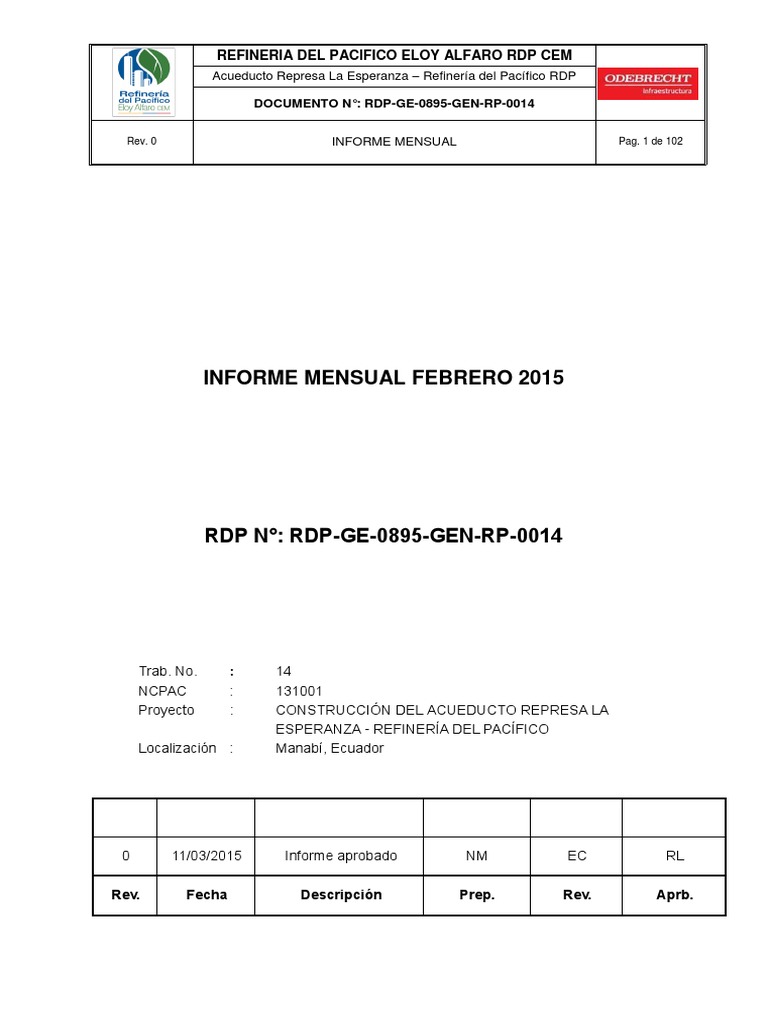 Refinería del Pacífico Eloy Alfaro CEM

REFINERIA DEL PACIFICO ELOY ALFARO RDP CEM

Acueducto Represa La Esperanza – Refinería del Pacífico RDP

DOCUMENTO N°: RDP-GE-0895-GEN-RP-0014

ODEBRECHT
Infraestructura

Rev. 0

INFORME MENSUAL

Pag. 1 de 102

INFORME MENSUAL FEBRERO 2015

RDP N°: RDP-GE-0895-GEN-RP-0014

Trab. No. : 14
NCPAC : 131001
Proyecto : CONSTRUCCIÓN DEL ACUEDUCTO REPRESA LA ESPERANZA - REFINERÍA DEL PACÍFICO
Localización : Manabí, Ecuador

| | | | | | |
|---|---|---|---|---|---|
| 0 | 11/03/2015 | Informe aprobado | NM | EC | RL |
| Rev. | Fecha | Descripción | Prep. | Rev. | Aprb. |